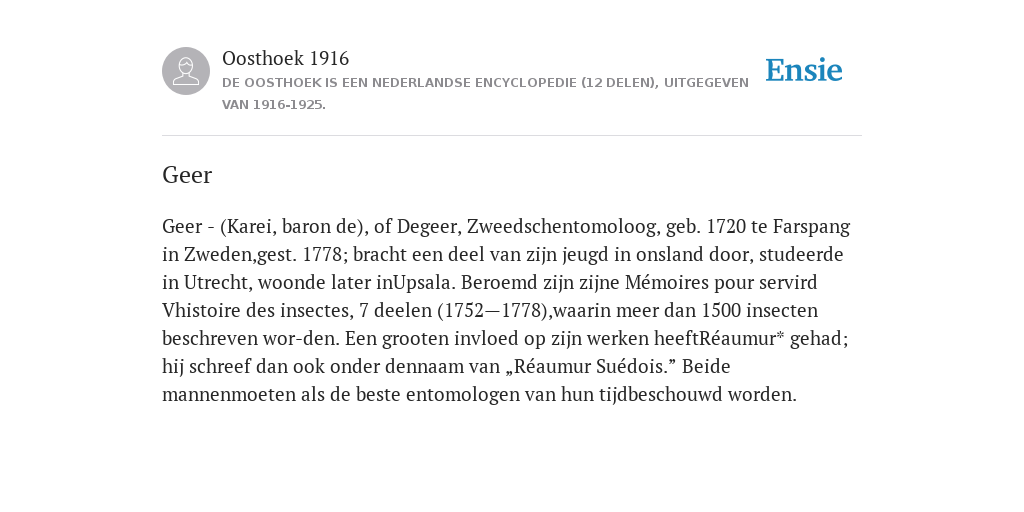 Oosthoek 1916
DE OOSTHOEK IS EEN NEDERLANDSE ENCYCLOPEDIE (12 DELEN), UITGEGEVEN VAN 1916-1925.

Ensie

Geer

Geer - (Karei, baron de), of Degeer, Zweedschentomoloog, geb. 1720 te Farspang in Zweden,gest. 1778; bracht een deel van zijn jeugd in onsland door, studeerde in Utrecht, woonde later inUpsala. Beroemd zijn zijne Mémoires pour servird Vhistoire des insectes, 7 deelen (1752—1778),waarin meer dan 1500 insecten beschreven wor-den. Een grooten invloed op zijn werken heeftRéaumur* gehad; hij schreef dan ook onder dennaam van „Réaumur Suédois.” Beide mannenmoeten als de beste entomologen van hun tijdbeschouwd worden.